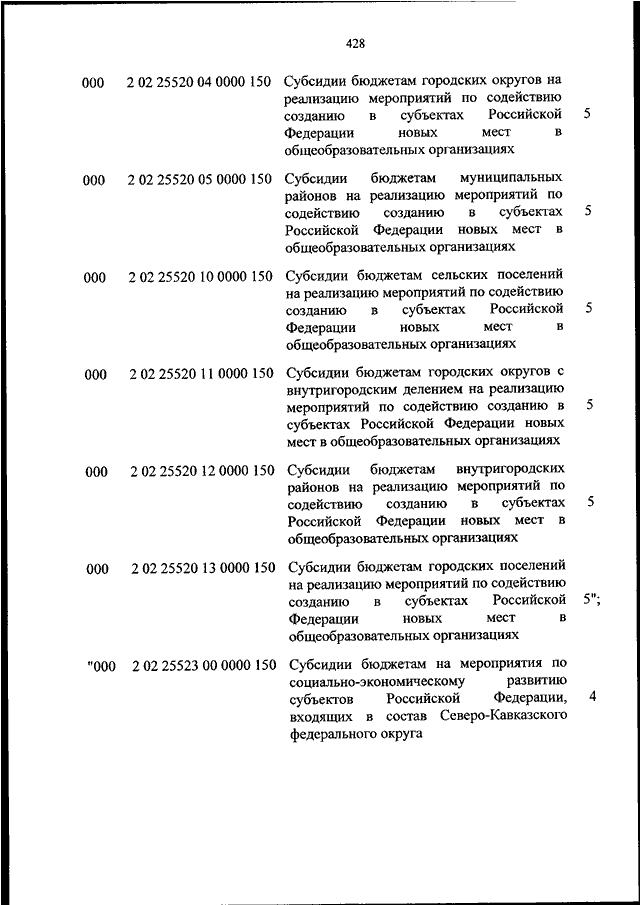 428

| | | | |
|---|---|---|---|
| 000 | 2 02 25520 04 0000 150 | Субсидии бюджетам городских округов на реализацию мероприятий по содействию созданию в субъектах Российской Федерации новых мест в общеобразовательных организациях | 5 |
| 000 | 2 02 25520 05 0000 150 | Субсидии бюджетам муниципальных районов на реализацию мероприятий по содействию созданию в субъектах Российской Федерации новых мест в общеобразовательных организациях | 5 |
| 000 | 2 02 25520 10 0000 150 | Субсидии бюджетам сельских поселений на реализацию мероприятий по содействию созданию в субъектах Российской Федерации новых мест в общеобразовательных организациях | 5 |
| 000 | 2 02 25520 11 0000 150 | Субсидии бюджетам городских округов с внутригородским делением на реализацию мероприятий по содействию созданию в субъектах Российской Федерации новых мест в общеобразовательных организациях | 5 |
| 000 | 2 02 25520 12 0000 150 | Субсидии бюджетам внутригородских районов на реализацию мероприятий по содействию созданию в субъектах Российской Федерации новых мест в общеобразовательных организациях | 5 |
| 000 | 2 02 25520 13 0000 150 | Субсидии бюджетам городских поселений на реализацию мероприятий по содействию созданию в субъектах Российской Федерации новых мест в общеобразовательных организациях | 5"; |
| "000 | 2 02 25523 00 0000 150 | Субсидии бюджетам на мероприятия по социально-экономическому развитию субъектов Российской Федерации, входящих в состав Северо-Кавказского федерального округа | 4 |